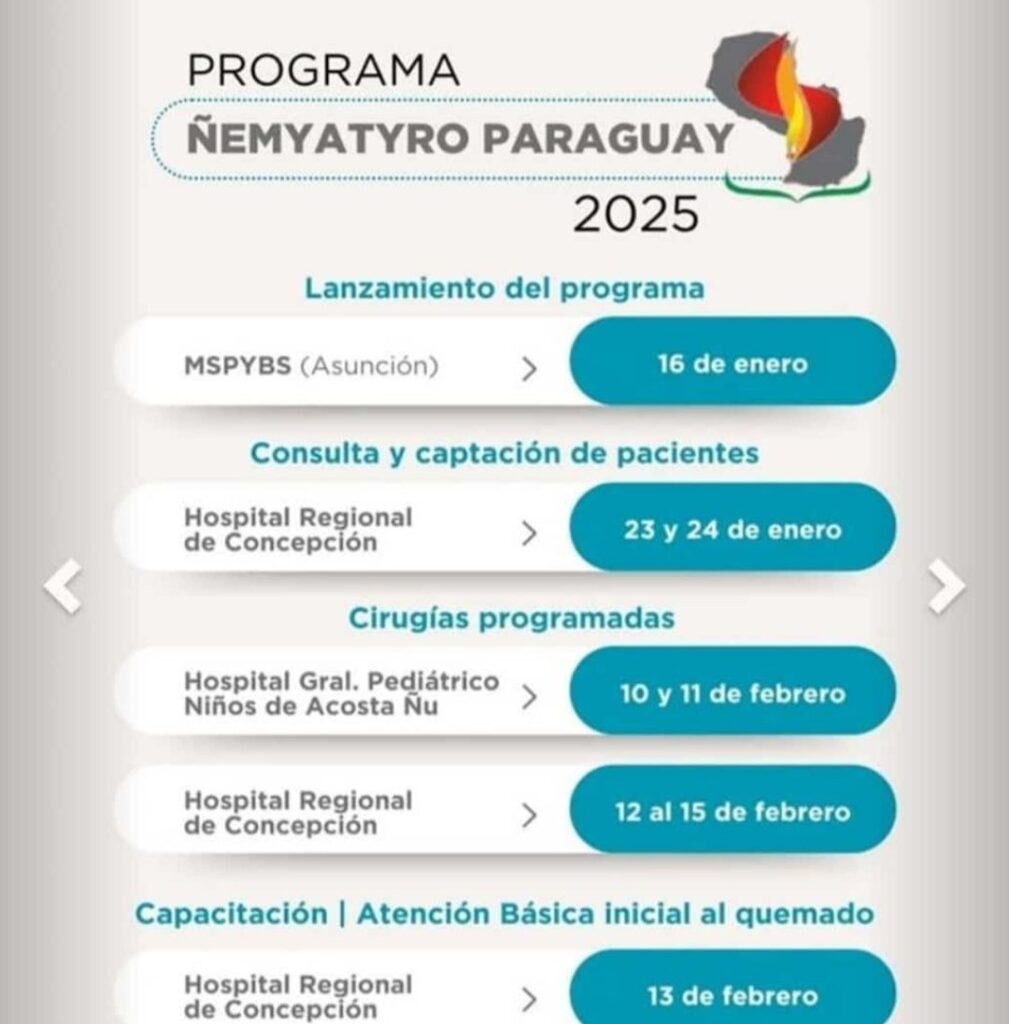 PROGRAMA
ÑEMYATYRO PARAGUAY
2025

Lanzamiento del programa

MSPYBS (Asunción) > 16 de enero

Consulta y captación de pacientes

Hospital Regional de Concepción > 23 y 24 de enero

Cirugías programadas

Hospital Gral. Pediátrico Niños de Acosta Ñu > 10 y 11 de febrero

Hospital Regional de Concepción > 12 al 15 de febrero

Capacitación | Atención Básica inicial al quemado

Hospital Regional de Concepción > 13 de febrero